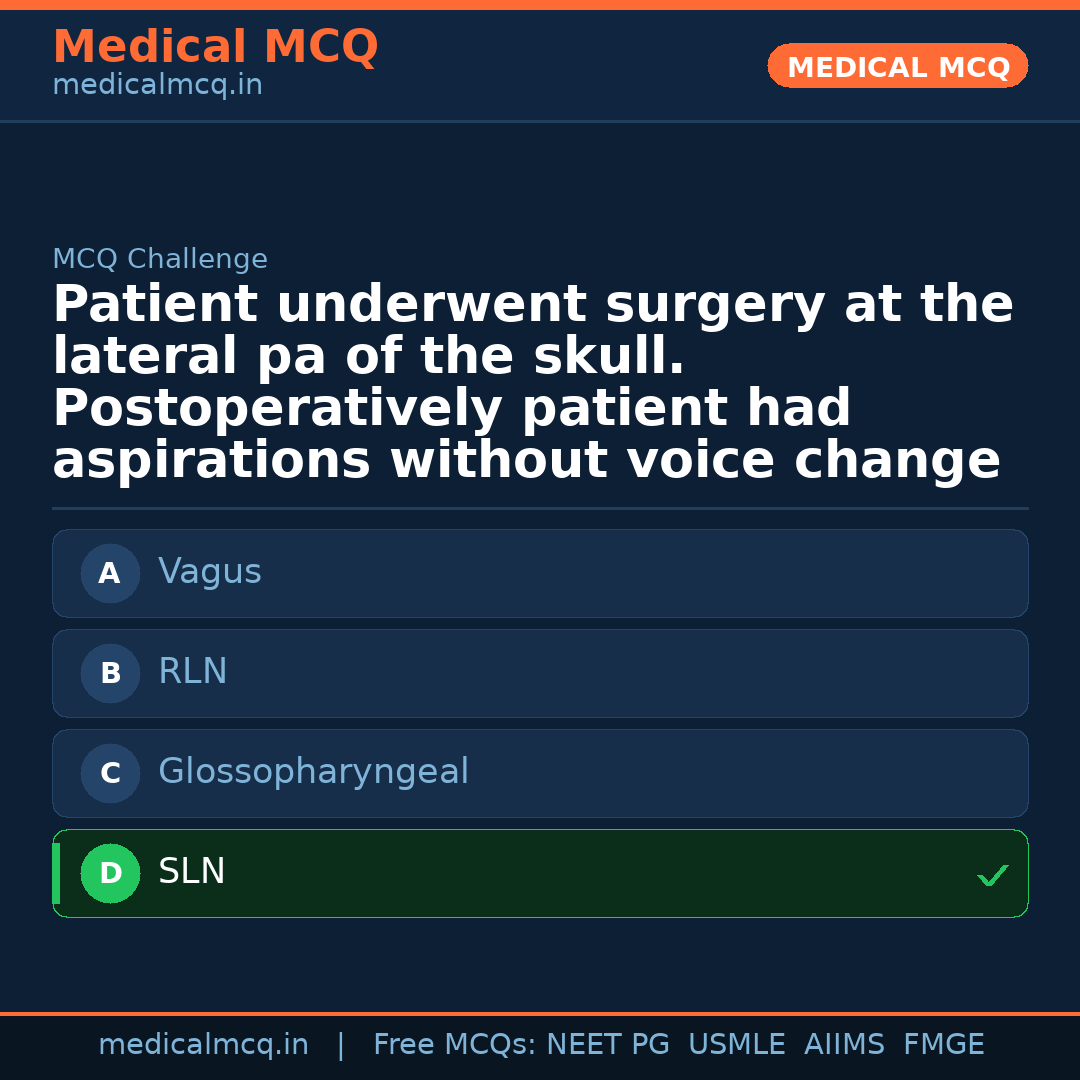 Medical MCQ
medicalmcq.in

MEDICAL MCQ

MCQ Challenge

Patient underwent surgery at the lateral pa of the skull. Postoperatively patient had aspirations without voice change

A Vagus

B RLN

C Glossopharyngeal

D SLN ✓

medicalmcq.in | Free MCQs: NEET PG USMLE AIIMS FMGE